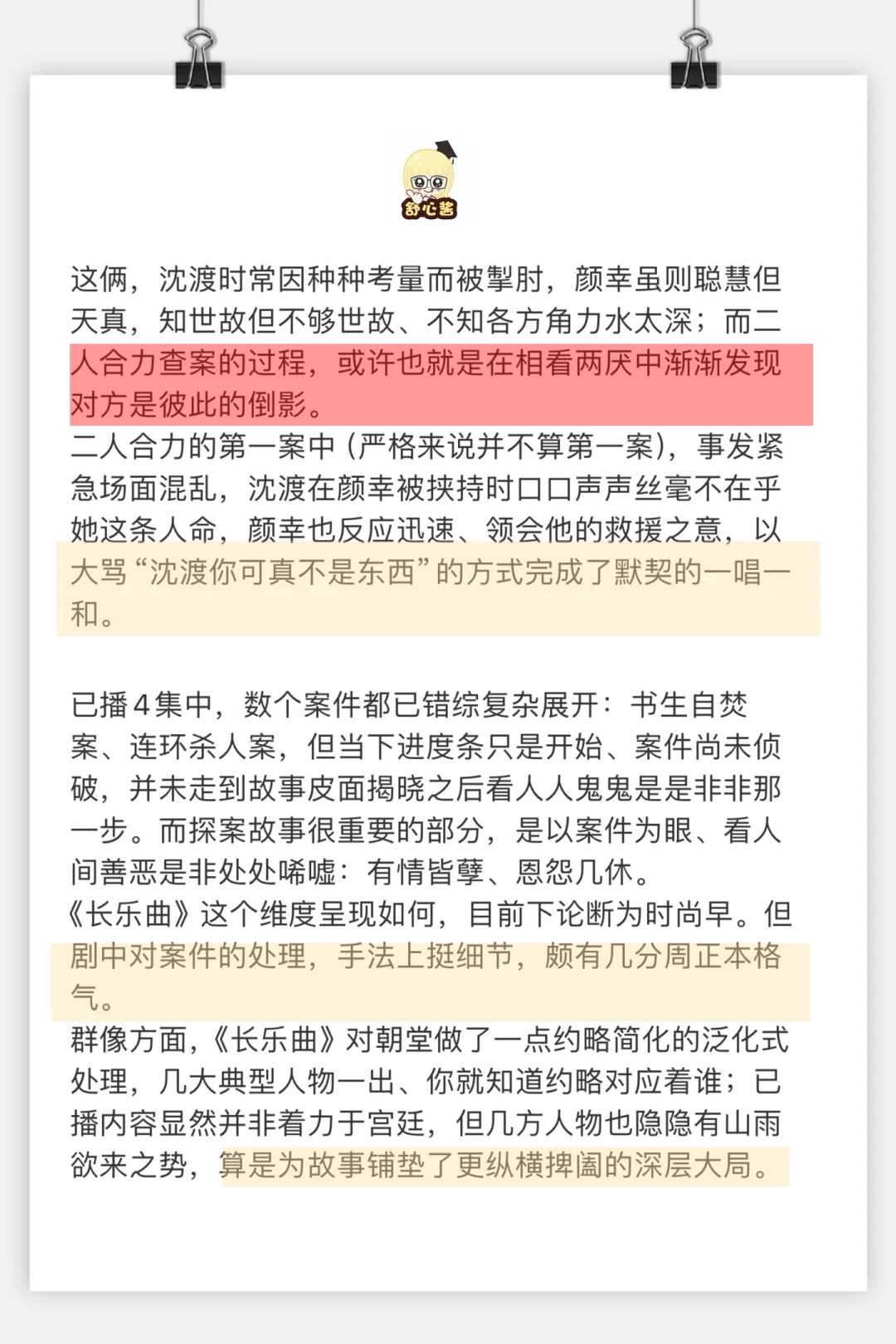 舒心酱

这俩，沈渡时常因种种考量而被掣肘，颜幸虽则聪慧但天真，知世故但不够世故、不知各方角力水太深；而二人合力查案的过程，或许也就是在相看两厌中渐渐发现对方是彼此的倒影。
二人合力的第一案中（严格来说并不算第一案），事发紧急场面混乱，沈渡在颜幸被挟持时口口声声丝毫不在乎她这条人命，颜幸也反应迅速、领会他的救援之意，以大骂“沈渡你可真不是东西”的方式完成了默契的一唱一和。

已播4集中，数个案件都已错综复杂展开：书生自焚案、连环杀人案，但当下进度条只是开始、案件尚未侦破，并未走到故事皮面揭晓之后看人人鬼鬼是是非非那一步。而探案故事很重要的部分，是以案件为眼、看人间善恶是非处处唏嘘：有情皆孽、恩怨几休。
《长乐曲》这个维度呈现如何，目前下论断为时尚早。但剧中对案件的处理，手法上挺细节，颇有几分周正本格气。
群像方面，《长乐曲》对朝堂做了一点约略简化的泛化式处理，几大典型人物一出、你就知道约略对应着谁；已播内容显然并非着力于宫廷，但几方人物也隐隐有山雨欲来之势，算是为故事铺垫了更纵横捭阖的深层大局。